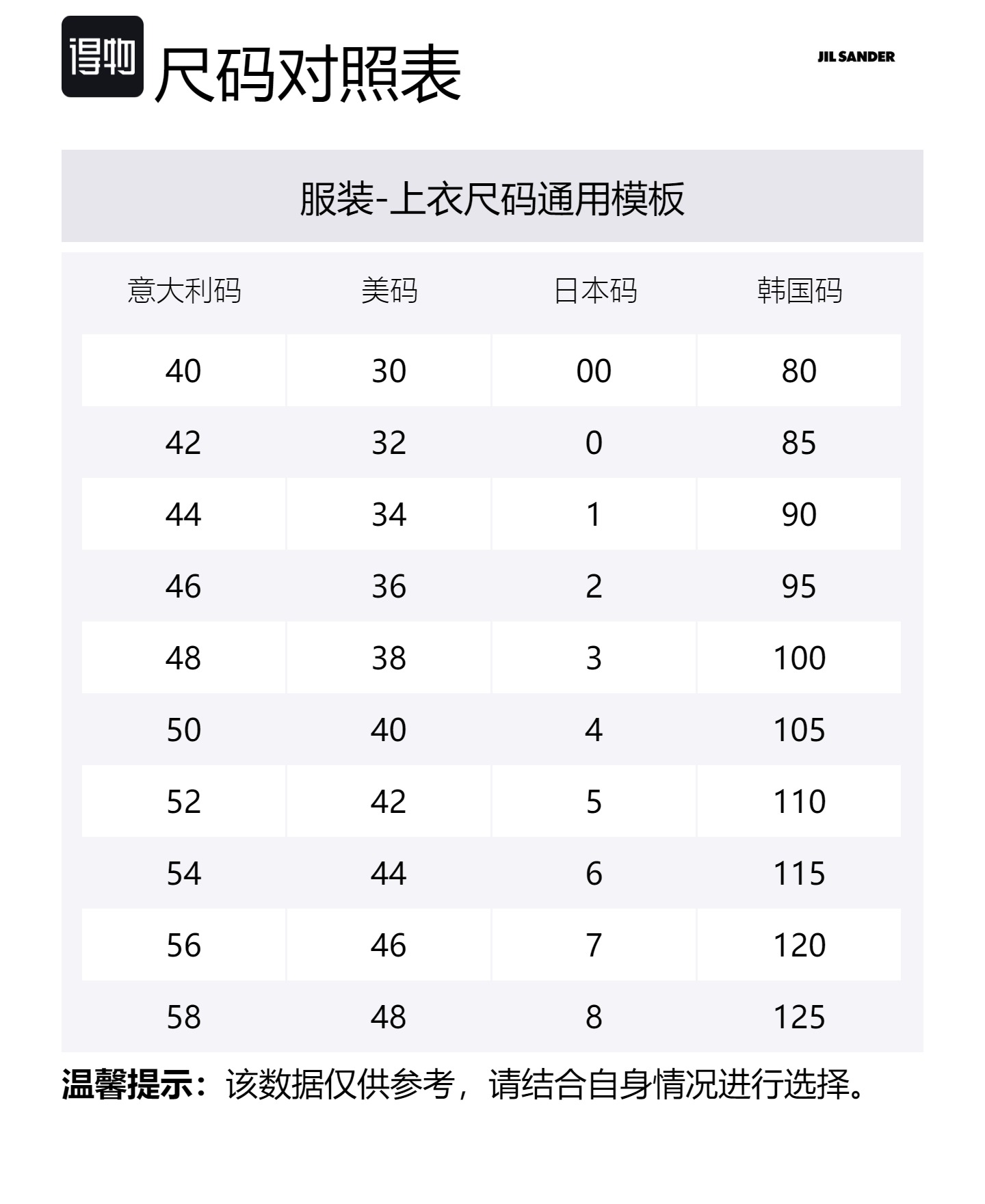 得物 尺码对照表

JIL SANDER

服装-上衣尺码通用模板

| 意大利码 | 美码 | 日本码 | 韩国码 |
|---|---|---|---|
| 40 | 30 | 00 | 80 |
| 42 | 32 | 0 | 85 |
| 44 | 34 | 1 | 90 |
| 46 | 36 | 2 | 95 |
| 48 | 38 | 3 | 100 |
| 50 | 40 | 4 | 105 |
| 52 | 42 | 5 | 110 |
| 54 | 44 | 6 | 115 |
| 56 | 46 | 7 | 120 |
| 58 | 48 | 8 | 125 |

温馨提示：该数据仅供参考，请结合自身情况进行选择。